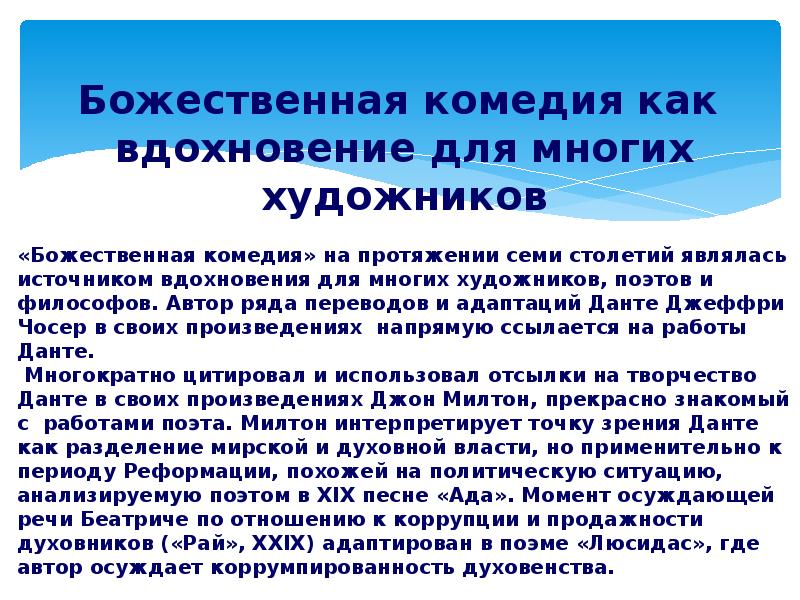 Божественная комедия как вдохновение для многих художников

«Божественная комедия» на протяжении семи столетий являлась источником вдохновения для многих художников, поэтов и философов. Автор ряда переводов и адаптаций Данте Джеффри Чосер в своих произведениях напрямую ссылается на работы Данте.

Многократно цитировал и использовал отсылки на творчество Данте в своих произведениях Джон Милтон, прекрасно знакомый с работами поэта. Милтон интерпретирует точку зрения Данте как разделение мирской и духовной власти, но применительно к периоду Реформации, похожей на политическую ситуацию, анализируемую поэтом в XIX песне «Ада». Момент осуждающей речи Беатриче по отношению к коррупции и продажности духовников («Рай», XXIX) адаптирован в поэме «Люсидас», где автор осуждает коррумпированность духовенства.